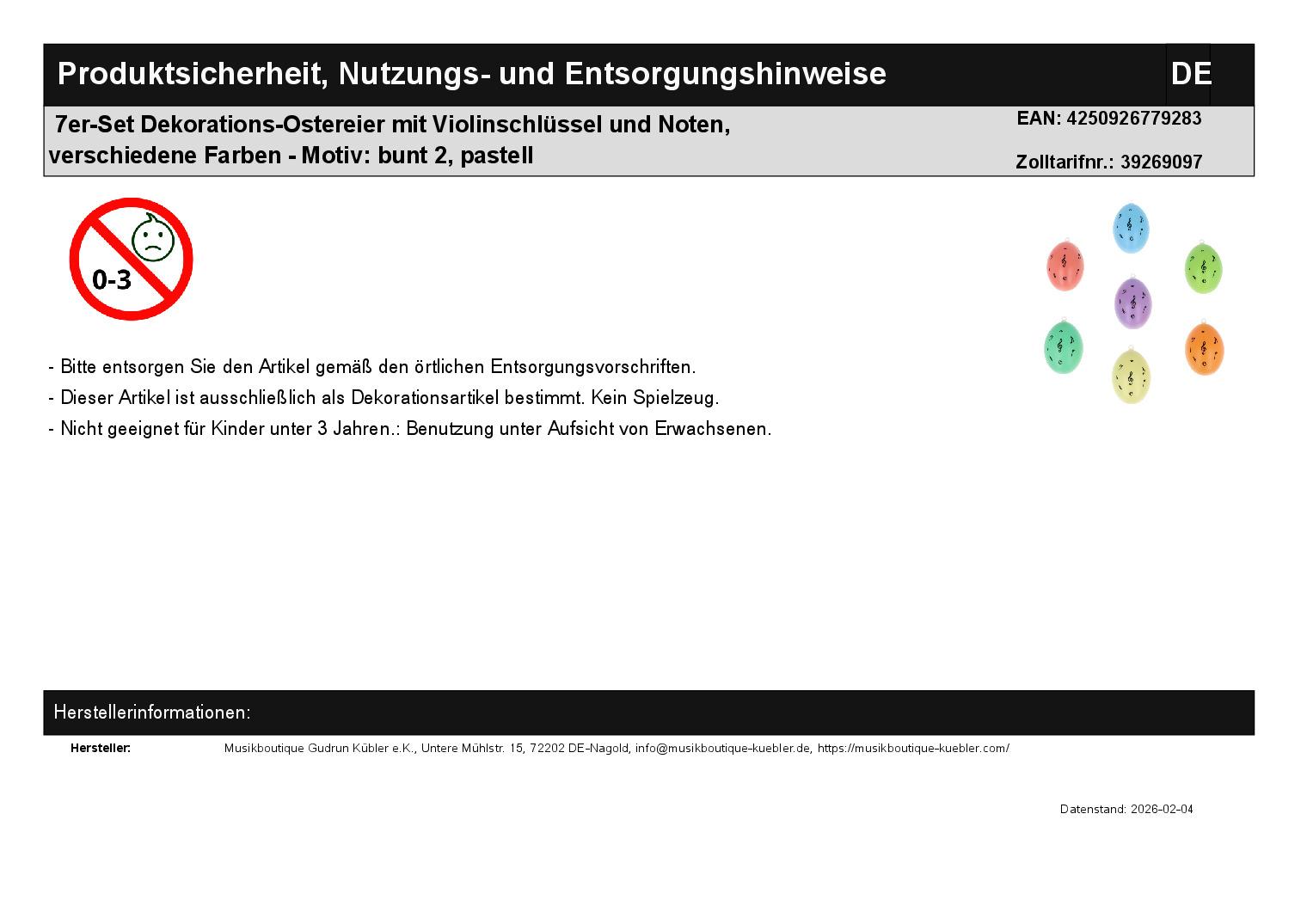 Produktsicherheit, Nutzungs- und Entsorgungshinweise
DE

7er-Set Dekorations-Ostereier mit Violinschlüssel und Noten, verschiedene Farben - Motiv: bunt 2, pastell
EAN: 4250926779283
Zolltarifnr.: 39269097

0-3

- Bitte entsorgen Sie den Artikel gemäß den örtlichen Entsorgungsvorschriften.
- Dieser Artikel ist ausschließlich als Dekorationsartikel bestimmt. Kein Spielzeug.
- Nicht geeignet für Kinder unter 3 Jahren.: Benutzung unter Aufsicht von Erwachsenen.

Herstellerinformationen:

Hersteller:
Musikboutique Gudrun Kübler e.K., Untere Mühlstr. 15, 72202 DE-Nagold, info@musikboutique-kuebler.de, https://musikboutique-kuebler.com/

Datenstand: 2026-02-04